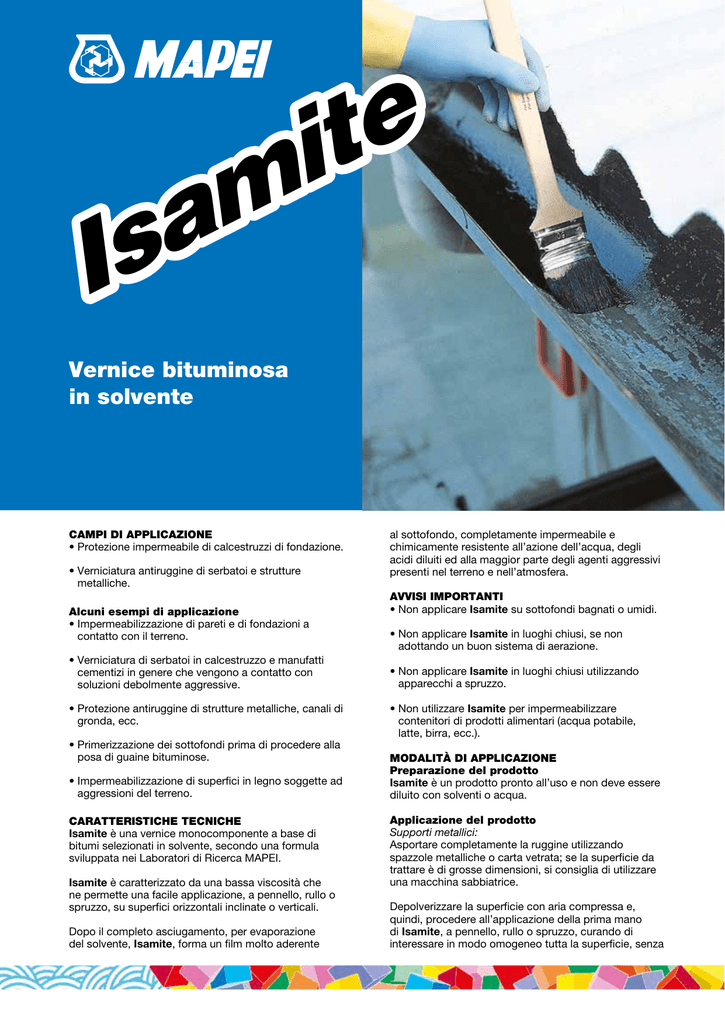 MAPEI

Isamite

Vernice bituminosa in solvente

CAMPI DI APPLICAZIONE
• Protezione impermeabile di calcestruzzi di fondazione.

• Verniciatura antiruggine di serbatoi e strutture metalliche.

Alcuni esempi di applicazione
• Impermeabilizzazione di pareti e di fondazioni a contatto con il terreno.

• Verniciatura di serbatoi in calcestruzzo e manufatti cementizi in genere che vengono a contatto con soluzioni debolmente aggressive.

• Protezione antiruggine di strutture metalliche, canali di gronda, ecc.

• Primerizzazione dei sottofondi prima di procedere alla posa di guaine bituminose.

• Impermeabilizzazione di superfici in legno soggette ad aggressioni del terreno.

CARATTERISTICHE TECNICHE
Isamite è una vernice monocomponente a base di bitumi selezionati in solvente, secondo una formula sviluppata nei Laboratori di Ricerca MAPEI.

Isamite è caratterizzato da una bassa viscosità che ne permette una facile applicazione, a pennello, rullo o spruzzo, su superfici orizzontali inclinate o verticali.

Dopo il completo asciugamento, per evaporazione del solvente, Isamite, forma un film molto aderente al sottofondo, completamente impermeabile e chimicamente resistente all'azione dell'acqua, degli acidi diluiti ed alla maggior parte degli agenti aggressivi presenti nel terreno e nell'atmosfera.

AVVISI IMPORTANTI
• Non applicare Isamite su sottofondi bagnati o umidi.

• Non applicare Isamite in luoghi chiusi, se non adottando un buon sistema di aerazione.

• Non applicare Isamite in luoghi chiusi utilizzando apparecchi a spruzzo.

• Non utilizzare Isamite per impermeabilizzare contenitori di prodotti alimentari (acqua potabile, latte, birra, ecc.).

MODALITÀ DI APPLICAZIONE
Preparazione del prodotto
Isamite è un prodotto pronto all'uso e non deve essere diluito con solventi o acqua.

Applicazione del prodotto
Supporti metallici:
Asportare completamente la ruggine utilizzando spazzole metalliche o carta vetrata; se la superficie da trattare è di grosse dimensioni, si consiglia di utilizzare una macchina sabbiatrice.

Depolverizzare la superficie con aria compressa e, quindi, procedere all'applicazione della prima mano di Isamite, a pennello, rullo o spruzzo, curando di interessare in modo omogeneo tutta la superficie, senza